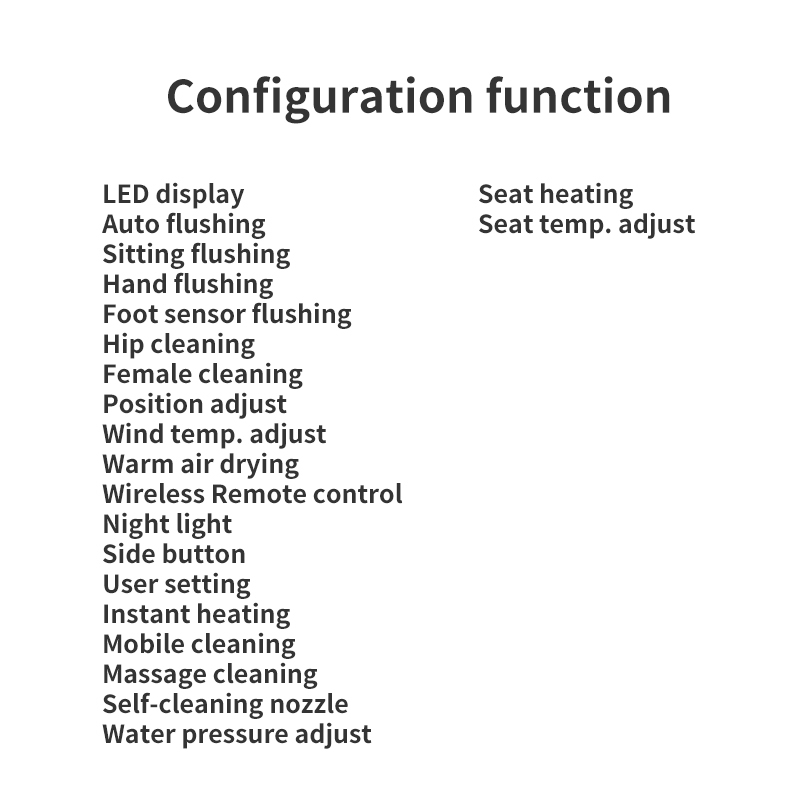 Configuration function

LED display
Auto flushing
Sitting flushing
Hand flushing
Foot sensor flushing
Hip cleaning
Female cleaning
Position adjust
Wind temp. adjust
Warm air drying
Wireless Remote control
Night light
Side button
User setting
Instant heating
Mobile cleaning
Massage cleaning
Self-cleaning nozzle
Water pressure adjust

Seat heating
Seat temp. adjust